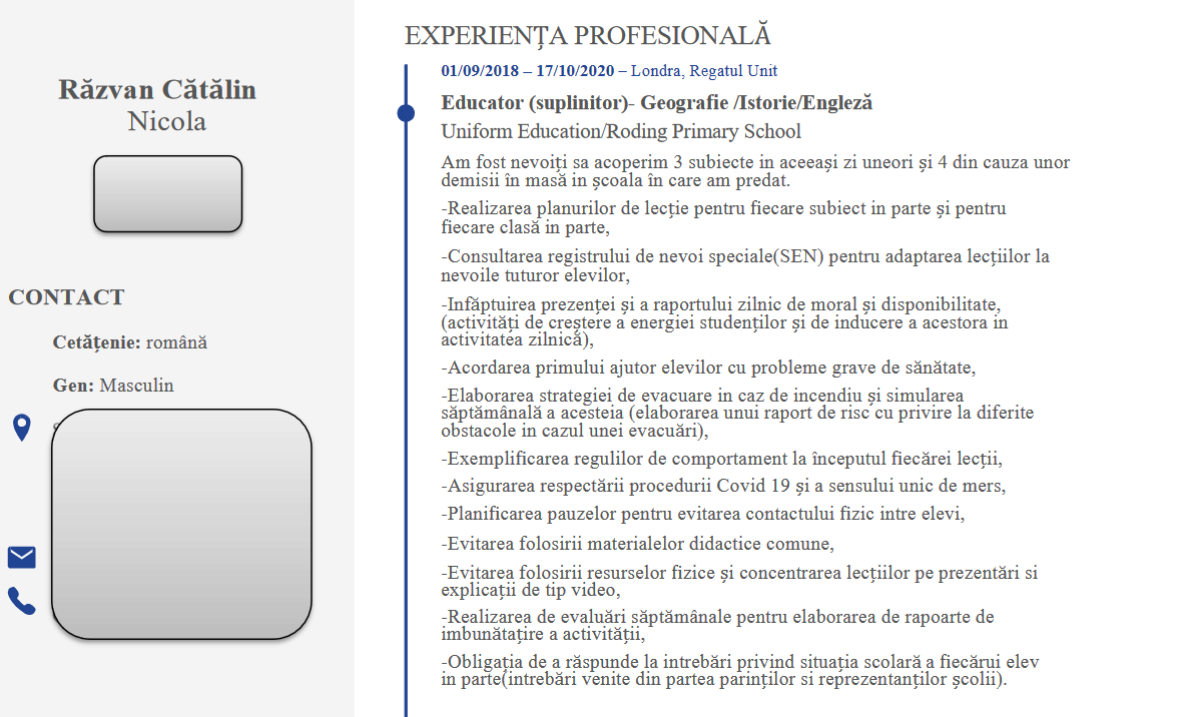 Răzvan Cătălin
Nicola

CONTACT

Cetățenie: română

Gen: Masculin

EXPERIENȚA PROFESIONALĂ

01/09/2018 – 17/10/2020 – Londra, Regatul Unit

Educator (suplinitor)- Geografie /Istorie/Engleză

Uniform Education/Roding Primary School

Am fost nevoiți sa acoperim 3 subiecte in aceeași zi uneori și 4 din cauza unor demisii în masă in școala în care am predat.

-Realizarea planurilor de lecție pentru fiecare subiect in parte și pentru fiecare clasă in parte,

-Consultarea registrului de nevoi speciale(SEN) pentru adaptarea lecțiilor la nevoile tuturor elevilor,

-Infăptuirea prezenței și a raportului zilnic de moral și disponibilitate, (activități de creștere a energiei studenților și de inducere a acestora in activitatea zilnică),

-Acordarea primului ajutor elevilor cu probleme grave de sănătate,

-Elaborarea strategiei de evacuare in caz de incendiu și simularea săptămânală a acesteia (elaborarea unui raport de risc cu privire la diferite obstacole in cazul unei evacuări),

-Exemplificarea regulilor de comportament la începutul fiecărei lecții,

-Asigurarea respectării procedurii Covid 19 și a sensului unic de mers,

-Planificarea pauzelor pentru evitarea contactului fizic intre elevi,

-Evitarea folosirii materialelor didactice comune,

-Evitarea folosirii resurselor fizice și concentrarea lecțiilor pe prezentări si explicații de tip video,

-Realizarea de evaluări săptămânale pentru elaborarea de rapoarte de imbunătațire a activității,

-Obligația de a răspunde la intrebări privind situația scolară a fiecărui elev in parte(intrebări venite din partea parinților si reprezentanților școlii).